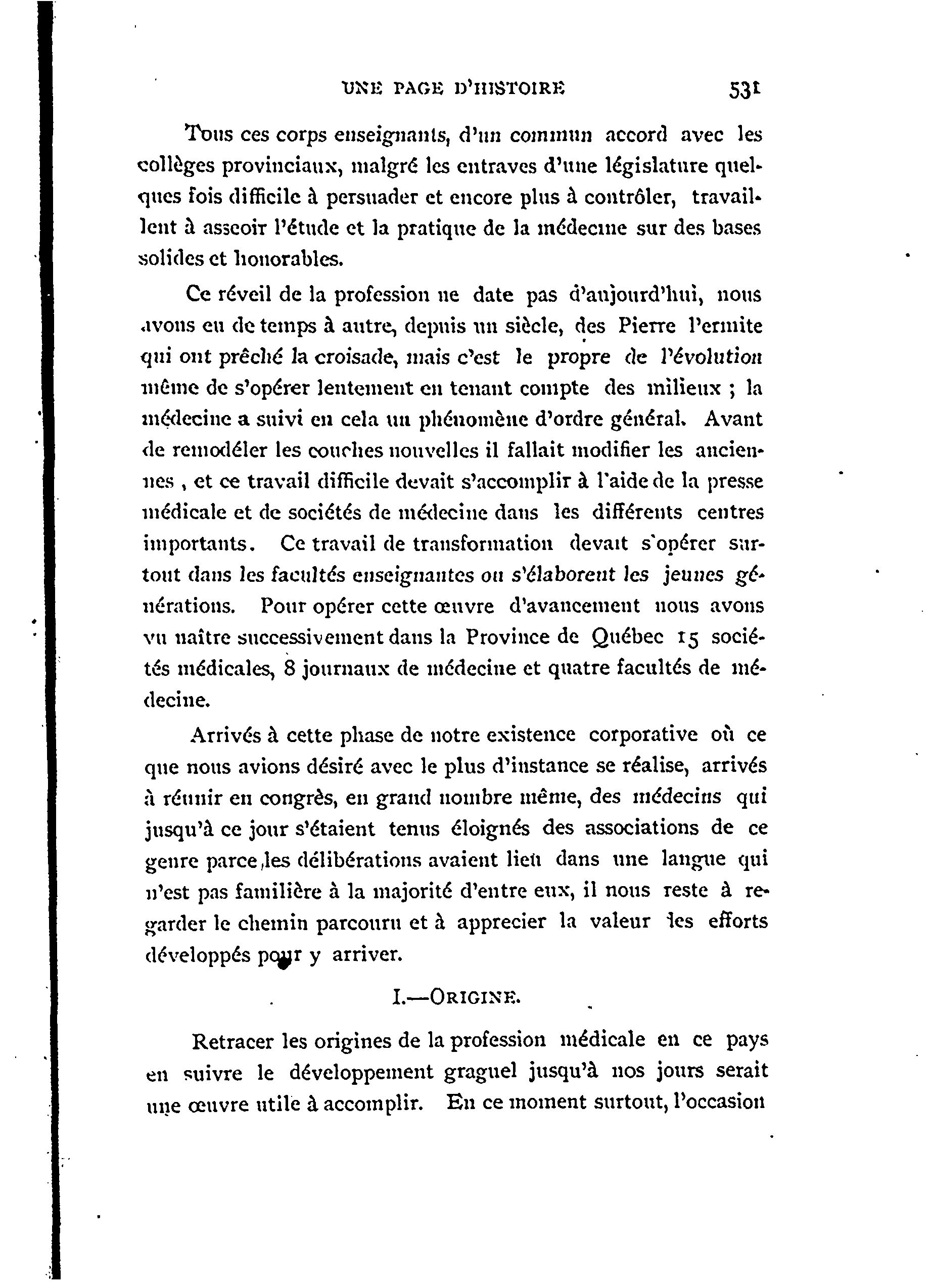 UNE PAGE D'HISTOIRE 531

Tous ces corps enseignants, d'un commun accord avec les collèges provinciaux, malgré les entraves d'une législature quelques fois difficile à persuader et encore plus à contrôler, travaillent à asseoir l'étude et la pratique de la médecine sur des bases solides et honorables.

Ce réveil de la profession ne date pas d'aujourd'hui, nous avons eu de temps à autre, depuis un siècle, des Pierre l'ermite qui ont prêché la croisade, mais c'est le propre de l'évolution même de s'opérer lentement en tenant compte des milieux ; la médecine a suivi en cela un phénomène d'ordre général. Avant de remodéler les couches nouvelles il fallait modifier les anciennes , et ce travail difficile devait s'accomplir à l'aide de la presse médicale et de sociétés de médecine dans les différents centres importants. Ce travail de transformation devait s'opérer surtout dans les facultés enseignantes ou s'élaborent les jeunes générations. Pour opérer cette œuvre d'avancement nous avons vu naître successivement dans la Province de Québec 15 sociétés médicales, 8 journaux de médecine et quatre facultés de médecine.

Arrivés à cette phase de notre existence corporative où ce que nous avions désiré avec le plus d'instance se réalise, arrivés à réunir en congrès, en grand nombre même, des médecins qui jusqu'à ce jour s'étaient tenus éloignés des associations de ce genre parce les délibérations avaient lieu dans une langue qui n'est pas familière à la majorité d'entre eux, il nous reste à regarder le chemin parcouru et à apprecier la valeur les efforts développés pour y arriver.

I.—ORIGINE.

Retracer les origines de la profession médicale en ce pays en suivre le développement graguel jusqu'à nos jours serait une œuvre utile à accomplir. En ce moment surtout, l'occasion